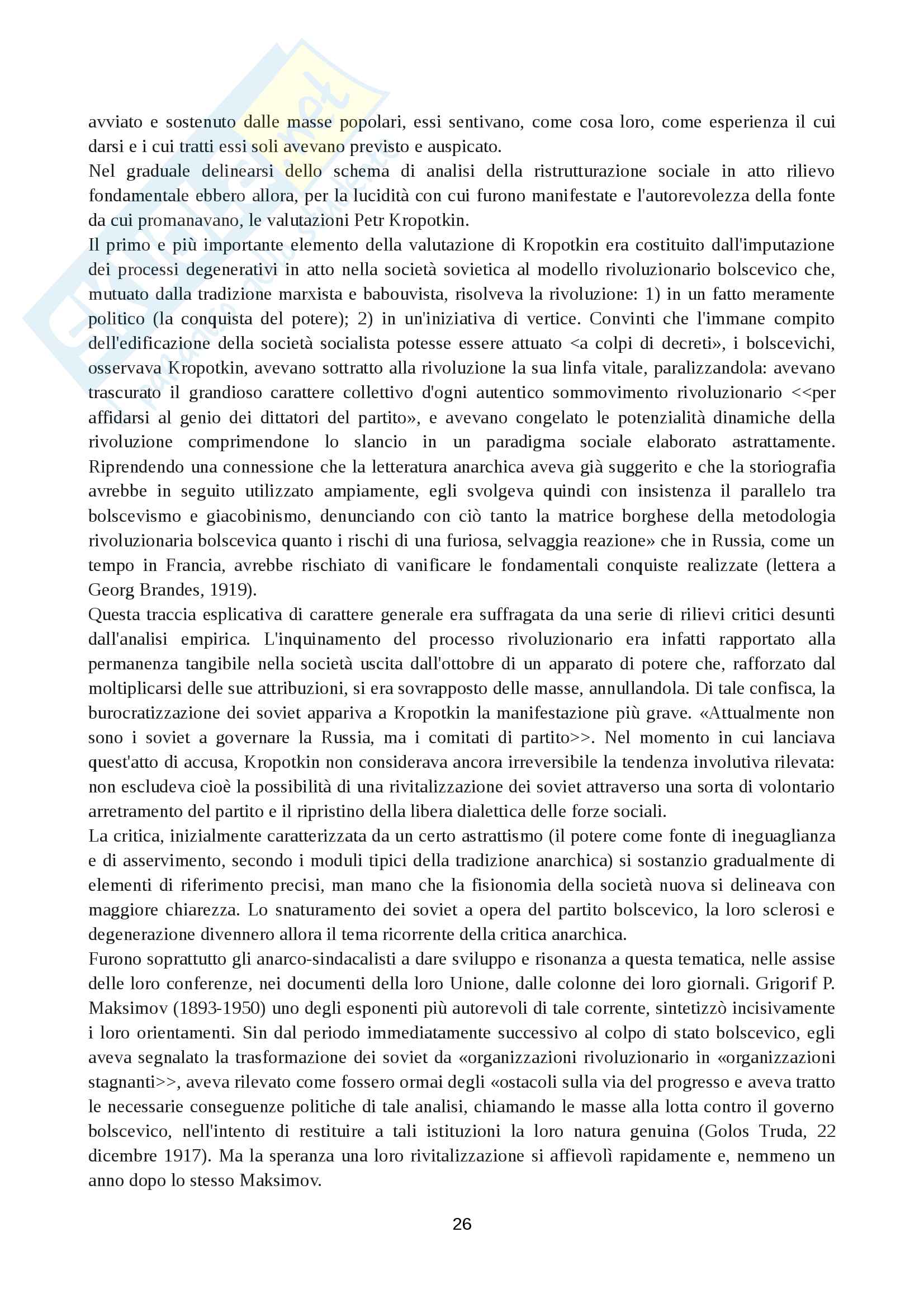 avviato e sostenuto dalle masse popolari, essi sentivano, come cosa loro, come esperienza il cui darsi e i cui tratti essi soli avevano previsto e auspicato.
Nel graduale delinearsi dello schema di analisi della ristrutturazione sociale in atto rilievo fondamentale ebbero allora, per la lucidità con cui furono manifestate e l'autorevolezza della fonte da cui promanavano, le valutazioni Petr Kropotkin.
Il primo e più importante elemento della valutazione di Kropotkin era costituito dall'imputazione dei processi degenerativi in atto nella società sovietica al modello rivoluzionario bolscevico che, mutuato dalla tradizione marxista e babouvista, risolveva la rivoluzione: 1) in un fatto meramente politico (la conquista del potere); 2) in un'iniziativa di vertice. Convinti che l'immane compito dell'edificazione della società socialista potesse essere attuato <a colpi di decreti», i bolscevichi, osservava Kropotkin, avevano sottratto alla rivoluzione la sua linfa vitale, paralizzandola: avevano trascurato il grandioso carattere collettivo d'ogni autentico sommovimento rivoluzionario <<per affidarsi al genio dei dittatori del partito», e avevano congelato le potenzialità dinamiche della rivoluzione comprimendone lo slancio in un paradigma sociale elaborato astrattamente. Riprendendo una connessione che la letteratura anarchica aveva già suggerito e che la storiografia avrebbe in seguito utilizzato ampiamente, egli svolgeva quindi con insistenza il parallelo tra bolscevismo e giacobinismo, denunciando con ciò tanto la matrice borghese della metodologia rivoluzionaria bolscevica quanto i rischi di una furiosa, selvaggia reazione» che in Russia, come un tempo in Francia, avrebbe rischiato di vanificare le fondamentali conquiste realizzate (lettera a Georg Brandes, 1919).
Questa traccia esplicativa di carattere generale era suffragata da una serie di rilievi critici desunti dall'analisi empirica. L'inquinamento del processo rivoluzionario era infatti rapportato alla permanenza tangibile nella società uscita dall'ottobre di un apparato di potere che, rafforzato dal moltiplicarsi delle sue attribuzioni, si era sovrapposto delle masse, annullandola. Di tale confisca, la burocratizzazione dei soviet appariva a Kropotkin la manifestazione più grave. «Attualmente non sono i soviet a governare la Russia, ma i comitati di partito>>. Nel momento in cui lanciava quest'atto di accusa, Kropotkin non considerava ancora irreversibile la tendenza involutiva rilevata: non escludeva cioè la possibilità di una rivitalizzazione dei soviet attraverso una sorta di volontario arretramento del partito e il ripristino della libera dialettica delle forze sociali.
La critica, inizialmente caratterizzata da un certo astrattismo (il potere come fonte di ineguaglianza e di asservimento, secondo i moduli tipici della tradizione anarchica) si sostanzio gradualmente di elementi di riferimento precisi, man mano che la fisionomia della società nuova si delineava con maggiore chiarezza. Lo snaturamento dei soviet a opera del partito bolscevico, la loro sclerosi e degenerazione divennero allora il tema ricorrente della critica anarchica.
Furono soprattutto gli anarco-sindacalisti a dare sviluppo e risonanza a questa tematica, nelle assise delle loro conferenze, nei documenti della loro Unione, dalle colonne dei loro giornali. Grigorif P. Maksimov (1893-1950) uno degli esponenti più autorevoli di tale corrente, sintetizzò incisivamente i loro orientamenti. Sin dal periodo immediatamente successivo al colpo di stato bolscevico, egli aveva segnalato la trasformazione dei soviet da «organizzazioni rivoluzionario in «organizzazioni stagnanti>>, aveva rilevato come fossero ormai degli «ostacoli sulla via del progresso e aveva tratto le necessarie conseguenze politiche di tale analisi, chiamando le masse alla lotta contro il governo bolscevico, nell'intento di restituire a tali istituzioni la loro natura genuina (Golos Truda, 22 dicembre 1917). Ma la speranza una loro rivitalizzazione si affievolì rapidamente e, nemmeno un anno dopo lo stesso Maksimov.

26